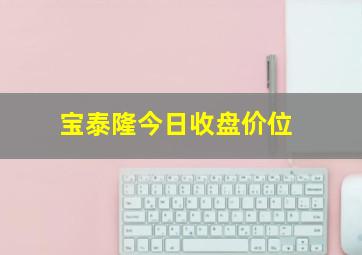 宝泰隆今日收盘价位